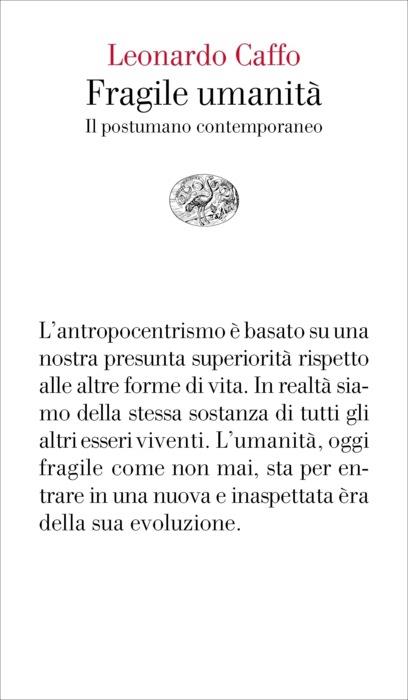 Leonardo Caffo
Fragile umanità
Il postumano contemporaneo

L'antropocentrismo è basato su una nostra presunta superiorità rispetto alle altre forme di vita. In realtà siamo della stessa sostanza di tutti gli altri esseri viventi. L'umanità, oggi fragile come non mai, sta per entrare in una nuova e inaspettata èra della sua evoluzione.